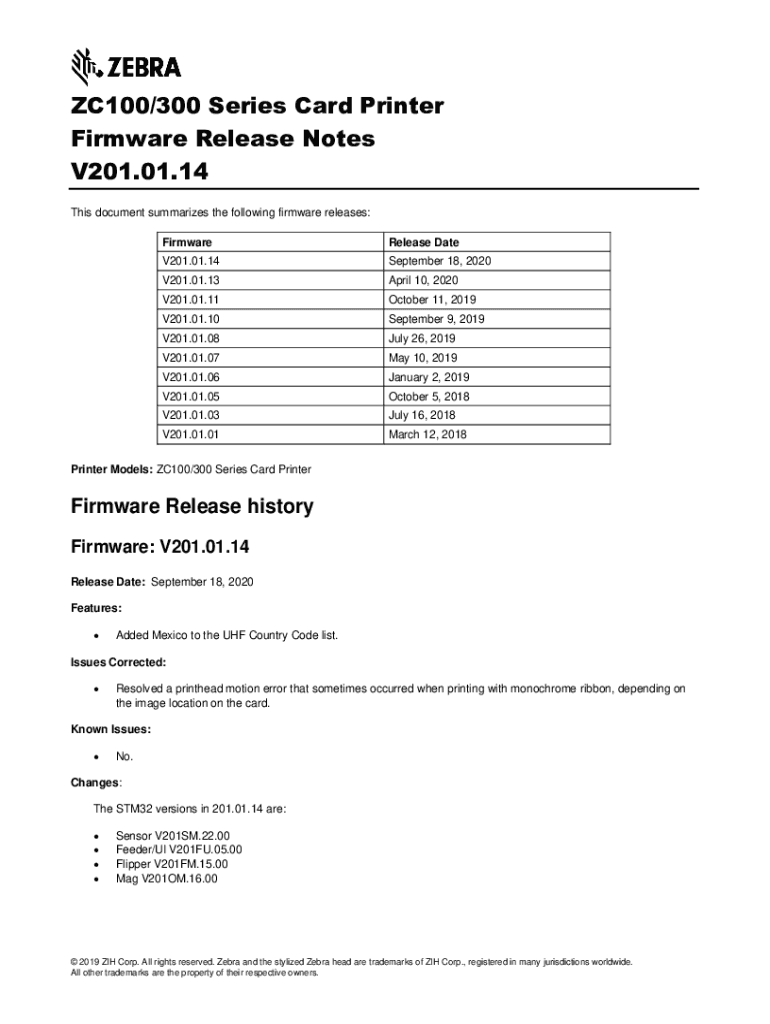 ZEBRA

ZC100/300 Series Card Printer
Firmware Release Notes
V201.01.14

This document summarizes the following firmware releases:

| Firmware | Release Date |
|---|---|
| V201.01.14 | September 18, 2020 |
| V201.01.13 | April 10, 2020 |
| V201.01.11 | October 11, 2019 |
| V201.01.10 | September 9, 2019 |
| V201.01.08 | July 26, 2019 |
| V201.01.07 | May 10, 2019 |
| V201.01.06 | January 2, 2019 |
| V201.01.05 | October 5, 2018 |
| V201.01.03 | July 16, 2018 |
| V201.01.01 | March 12, 2018 |

Printer Models: ZC100/300 Series Card Printer

Firmware Release history

Firmware: V201.01.14

Release Date: September 18, 2020

Features:

• Added Mexico to the UHF Country Code list.

Issues Corrected:

• Resolved a printhead motion error that sometimes occurred when printing with monochrome ribbon, depending on the image location on the card.

Known Issues:

• No.

Changes:

The STM32 versions in 201.01.14 are:

• Sensor V201SM.22.00
• Feeder/UI V201FU.05.00
• Flipper V201FM.15.00
• Mag V201OM.16.00

© 2019 ZIH Corp. All rights reserved. Zebra and the stylized Zebra head are trademarks of ZIH Corp., registered in many jurisdictions worldwide. All other trademarks are the property of their respective owners.